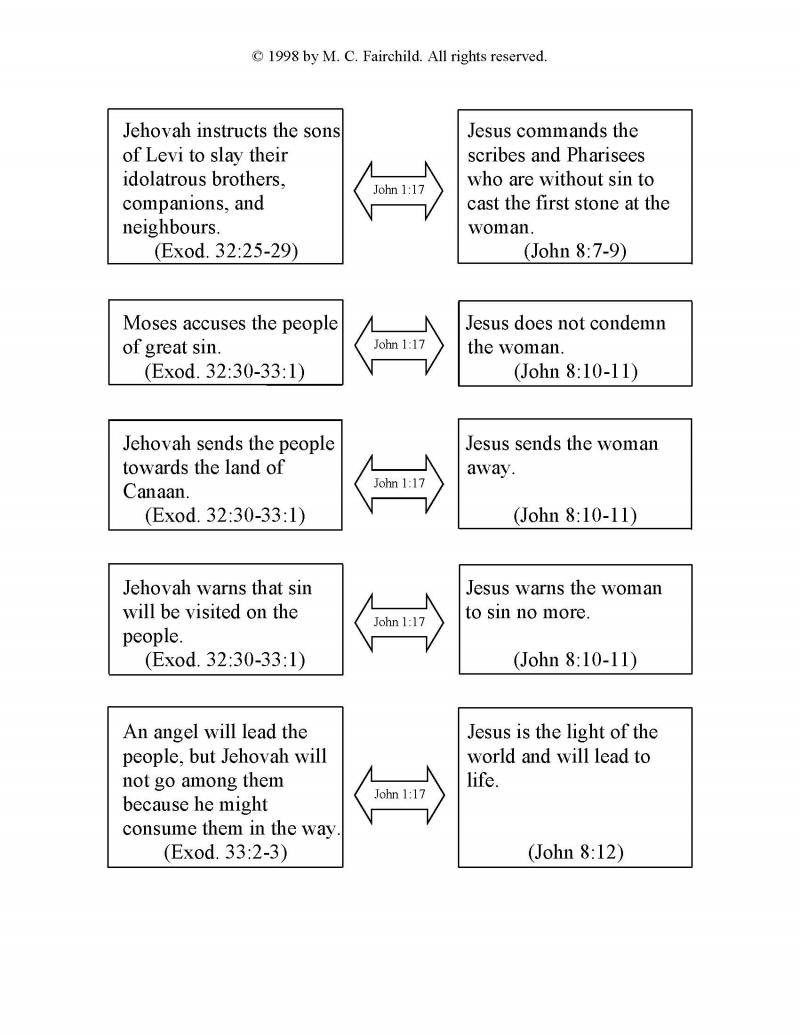 © 1998 by M. C. Fairchild. All rights reserved.

Jehovah instructs the sons of Levi to slay their idolatrous brothers, companions, and neighbours.
(Exod. 32:25-29)

John 1:17

Jesus commands the scribes and Pharisees who are without sin to cast the first stone at the woman.
(John 8:7-9)

Moses accuses the people of great sin.
(Exod. 32:30-33:1)

John 1:17

Jesus does not condemn the woman.
(John 8:10-11)

Jehovah sends the people towards the land of Canaan.
(Exod. 32:30-33:1)

John 1:17

Jesus sends the woman away.
(John 8:10-11)

Jehovah warns that sin will be visited on the people.
(Exod. 32:30-33:1)

John 1:17

Jesus warns the woman to sin no more.
(John 8:10-11)

An angel will lead the people, but Jehovah will not go among them because he might consume them in the way.
(Exod. 33:2-3)

John 1:17

Jesus is the light of the world and will lead to life.
(John 8:12)